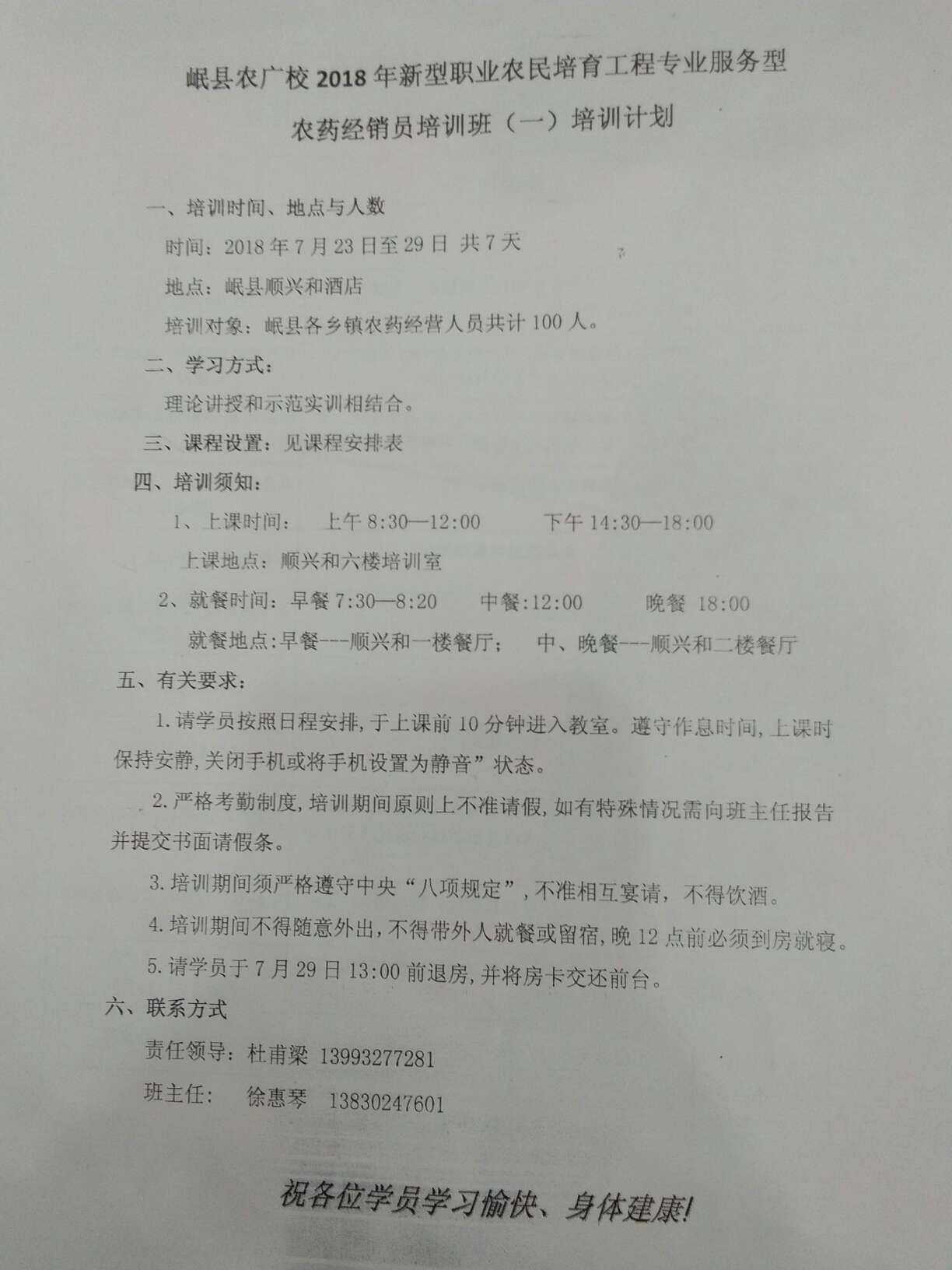 岷县农广校 2018 年新型职业农民培育工程专业服务型

农药经销员培训班（一）培训计划

一、培训时间、地点与人数

时间：2018 年 7 月 23 日至 29 日 共 7 天

地点：岷县顺兴和酒店

培训对象：岷县各乡镇农药经营人员共计 100 人。

二、学习方式：

理论讲授和示范实训相结合。

三、课程设置：见课程安排表

四、培训须知：

1、上课时间： 上午 8:30—12:00 下午 14:30—18:00

上课地点：顺兴和六楼培训室

2、就餐时间：早餐 7:30—8:20 中餐:12:00 晚餐 18:00

就餐地点:早餐---顺兴和一楼餐厅； 中、晚餐---顺兴和二楼餐厅

五、有关要求：

1.请学员按照日程安排,于上课前 10 分钟进入教室。遵守作息时间,上课时保持安静,关闭手机或将手机设置为静音”状态。

2.严格考勤制度,培训期间原则上不准请假,如有特殊情况需向班主任报告并提交书面请假条。

3.培训期间须严格遵守中央“八项规定”,不准相互宴请，不得饮酒。

4.培训期间不得随意外出,不得带外人就餐或留宿,晚 12 点前必须到房就寝。

5.请学员于 7 月 29 日 13:00 前退房,并将房卡交还前台。

六、联系方式

责任领导：杜甫梁 13993277281

班主任： 徐惠琴 13830247601

祝各位学员学习愉快、身体建康!